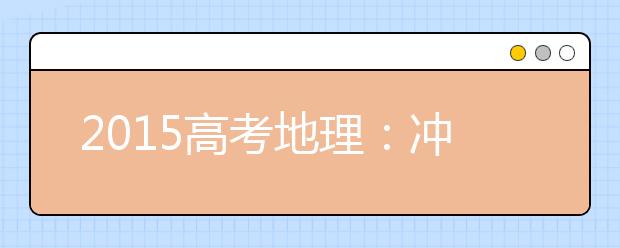 2015高考地理：冲